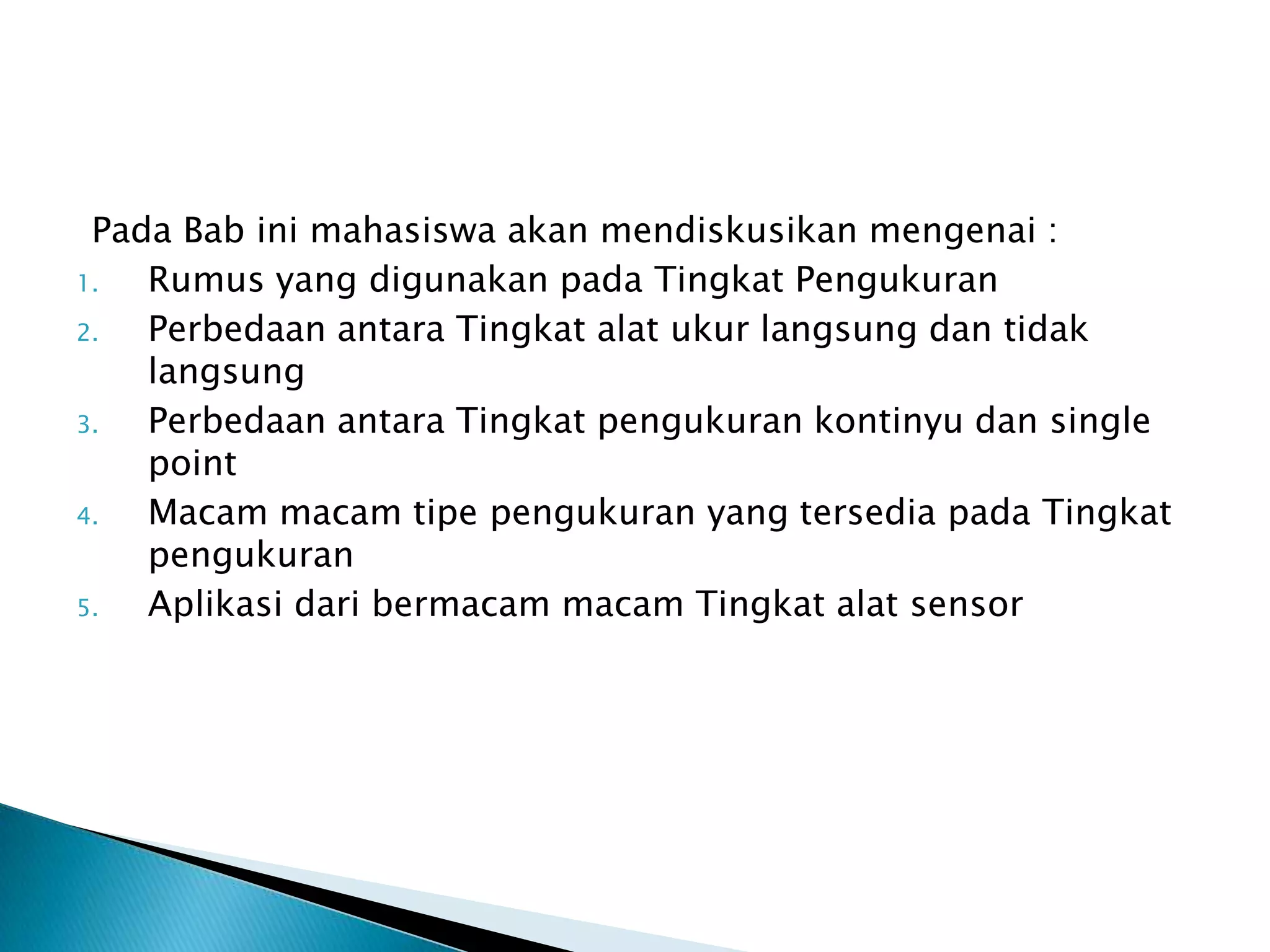 Pada Bab ini mahasiswa akan mendiskusikan mengenai :

1. Rumus yang digunakan pada Tingkat Pengukuran
2. Perbedaan antara Tingkat alat ukur langsung dan tidak langsung
3. Perbedaan antara Tingkat pengukuran kontinyu dan single point
4. Macam macam tipe pengukuran yang tersedia pada Tingkat pengukuran
5. Aplikasi dari bermacam macam Tingkat alat sensor